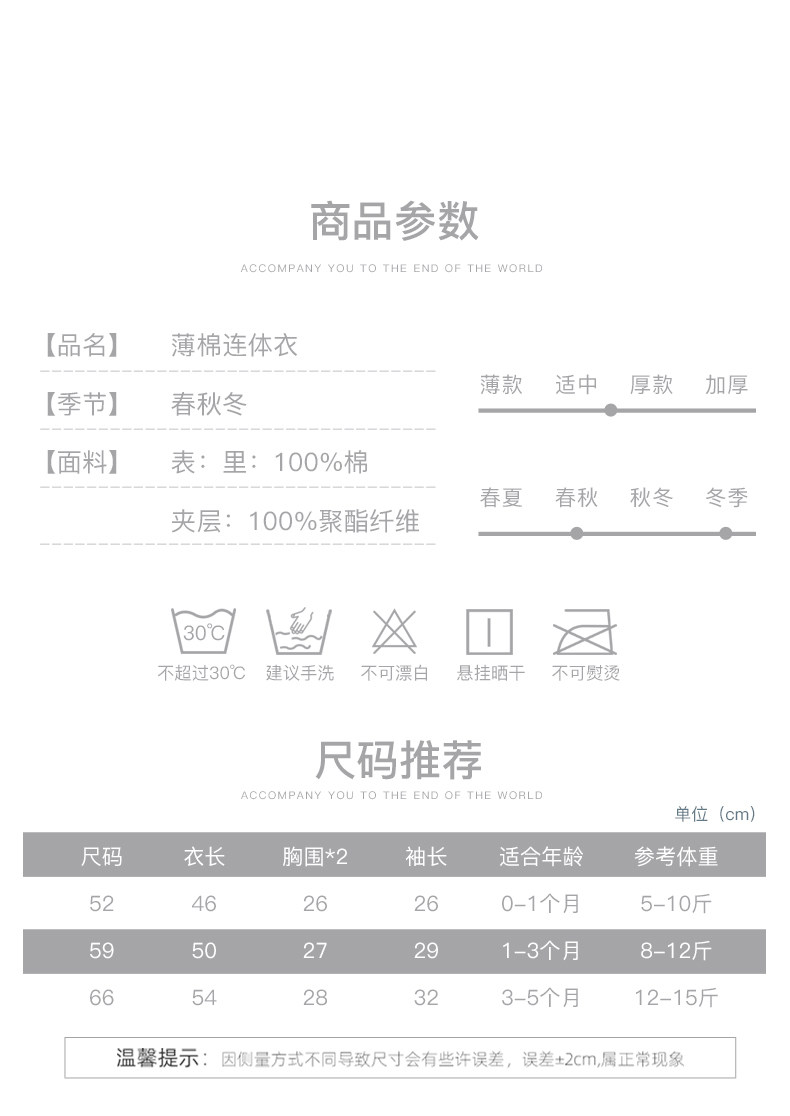 商品参数

ACCOMPANY YOU TO THE END OF THE WORLD

【品名】 薄棉连体衣

【季节】 春秋冬

【面料】 表：里：100%棉

夹层：100%聚酯纤维

薄款 适中 厚款 加厚

春夏 春秋 秋冬 冬季

30℃

不超过30℃ 建议手洗 不可漂白 悬挂晒干 不可熨烫

尺码推荐

ACCOMPANY YOU TO THE END OF THE WORLD

单位（cm）

| 尺码 | 衣长 | 胸围*2 | 袖长 | 适合年龄 | 参考体重 |
|---|---|---|---|---|---|
| 52 | 46 | 26 | 26 | 0-1个月 | 5-10斤 |
| 59 | 50 | 27 | 29 | 1-3个月 | 8-12斤 |
| 66 | 54 | 28 | 32 | 3-5个月 | 12-15斤 |

温馨提示：因侧量方式不同导致尺寸会有些许误差，误差±2cm,属正常现象